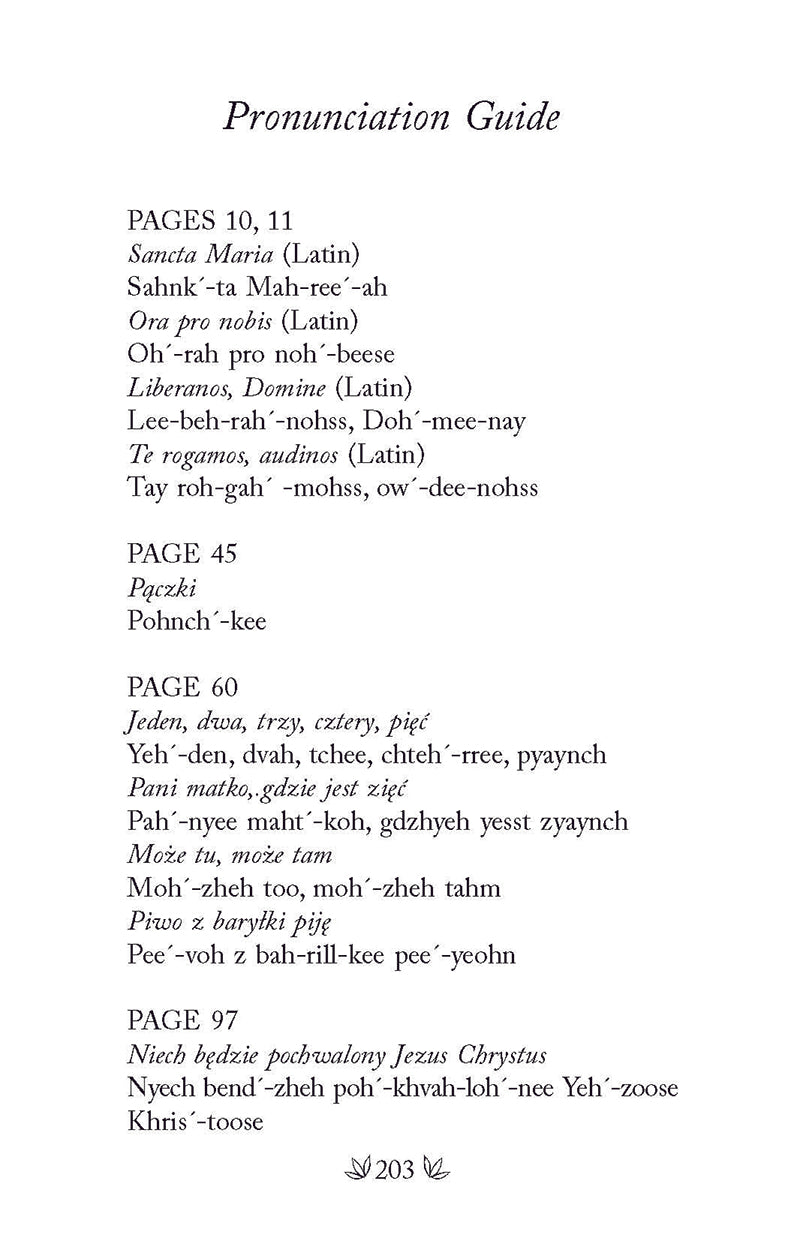 Pronunciation Guide

PAGES 10, 11
Sancta Maria (Latin)
Sahnk´-ta Mah-ree´-ah
Ora pro nobis (Latin)
Oh´-rah pro noh´-beese
Liberanos, Domine (Latin)
Lee-beh-rah´-nohss, Doh´-mee-nay
Te rogamos, audinos (Latin)
Tay roh-gah´ -mohss, ow´-dee-nohss

PAGE 45
Pączki
Pohnch´-kee

PAGE 60
Jeden, dwa, trzy, cztery, pięć
Yeh´-den, dvah, tchee, chteh´-rree, pyaynch
Pani matko,.gdzie jest zięć
Pah´-nyee maht´-koh, gdzhyeh yesst zyaynch
Może tu, może tam
Moh´-zheh too, moh´-zheh tahm
Piwo z baryłki piję
Pee´-voh z bah-rill-kee pee´-yeohn

PAGE 97
Niech będzie pochwalony Jezus Chrystus
Nyech bend´-zheh poh´-khvah-loh´-nee Yeh´-zoose Khris´-toose

203